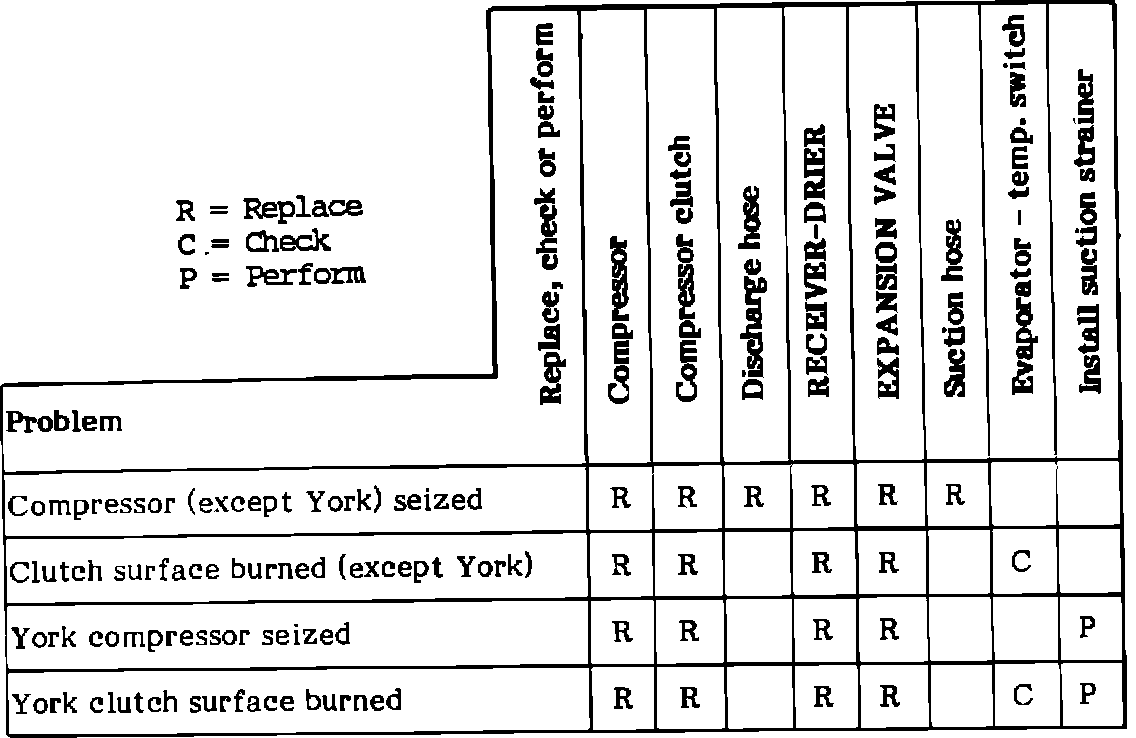 R = Replace
C = Check
P = Perform

| Problem | Replace, check or perform | Compressor | Compressor clutch | Discharge hose | RECEIVER-DRIER | EXPANSION VALVE | Suction hose | Evaporator - temp. switch | Install suction strainer |
|---|---|---|---|---|---|---|---|---|---|
| Compressor (except York) seized | | R | R | R | R | R | R | | |
| Clutch surface burned (except York) | | R | R | | R | R | | C | |
| York compressor seized | | R | R | | R | R | | | P |
| York clutch surface burned | | R | R | | R | R | | C | P |